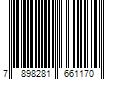 7 898281 661170